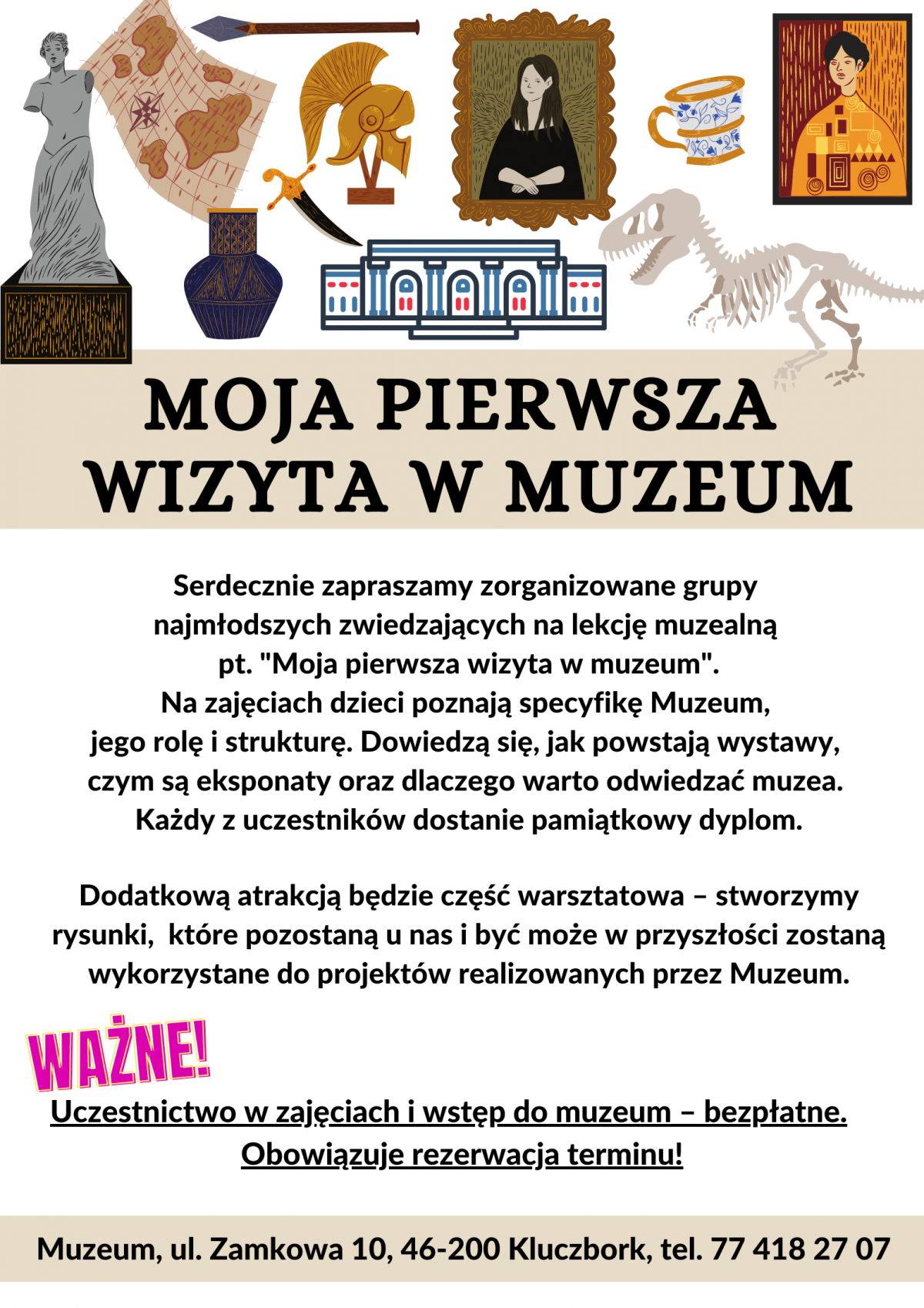 MOJA PIERWSZA WIZYTA W MUZEUM

Serdecznie zapraszamy zorganizowane grupy najmłodszych zwiedzających na lekcję muzealną pt. "Moja pierwsza wizyta w muzeum".
Na zajęciach dzieci poznają specyfikę Muzeum, jego rolę i strukturę. Dowiedzą się, jak powstają wystawy, czym są eksponaty oraz dlaczego warto odwiedzać muzea.
Każdy z uczestników dostanie pamiątkowy dyplom.

Dodatkową atrakcją będzie część warsztatowa – stworzymy rysunki, które pozostaną u nas i być może w przyszłości zostaną wykorzystane do projektów realizowanych przez Muzeum.

WAŻNE!

Uczestnictwo w zajęciach i wstęp do muzeum – bezpłatne.
Obowiązuje rezerwacja terminu!

Muzeum, ul. Zamkowa 10, 46-200 Kluczbork, tel. 77 418 27 07